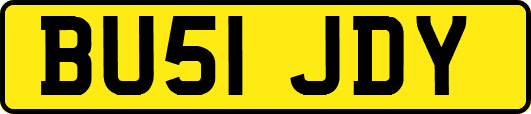 BU51 JDY